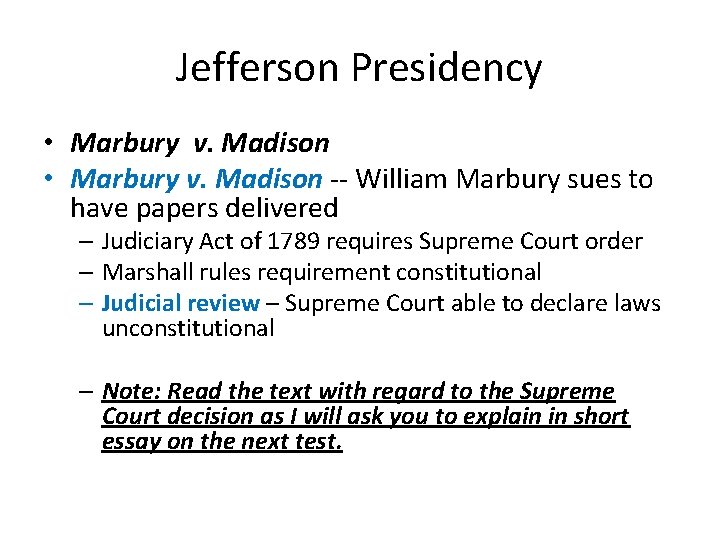 Jefferson Presidency

• Marbury v. Madison
• Marbury v. Madison -- William Marbury sues to have papers delivered
– Judiciary Act of 1789 requires Supreme Court order
– Marshall rules requirement constitutional
– Judicial review – Supreme Court able to declare laws unconstitutional

– Note: Read the text with regard to the Supreme Court decision as I will ask you to explain in short essay on the next test.